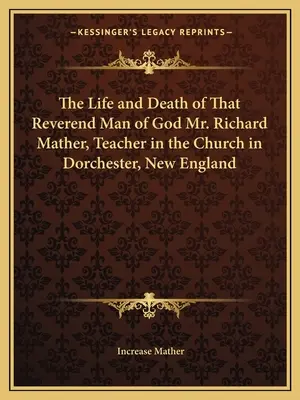 —KESSINGER'S LEGACY REPRINTS—

The Life and Death of That Reverend Man of God Mr. Richard Mather, Teacher in the Church in Dorchester, New England

Increase Mather